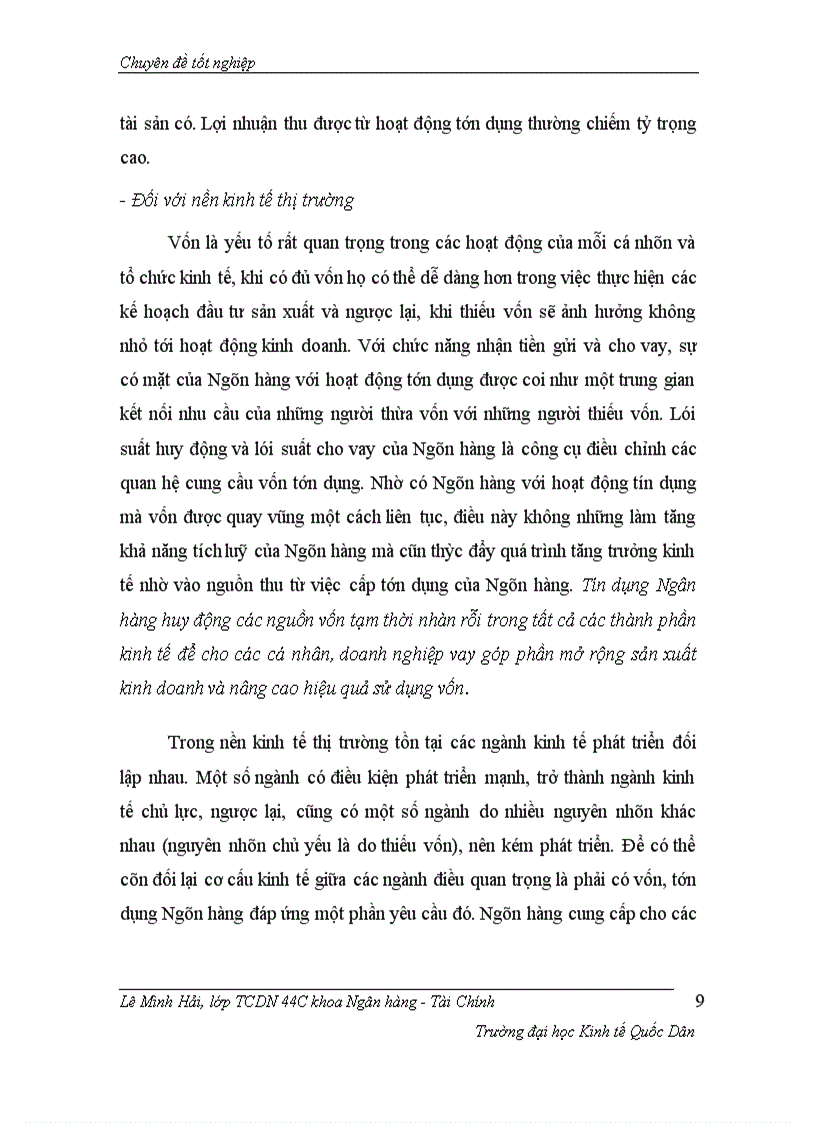 Chuyên đề tốt nghiệp

tài sản có. Lợi nhuận thu được từ hoạt động tớn dụng thường chiếm tỷ trọng cao.

- Đối với nền kinh tế thị trường

Vốn là yếu tố rất quan trọng trong các hoạt động của mỗi cá nhõn và tổ chức kinh tế, khi có đủ vốn họ có thể dễ dàng hơn trong việc thực hiện các kế hoạch đầu tư sản xuất và ngược lại, khi thiếu vốn sẽ ảnh hưởng không nhỏ tới hoạt động kinh doanh. Với chức năng nhận tiền gửi và cho vay, sự có mặt của Ngõn hàng với hoạt động tớn dụng được coi như một trung gian kết nối nhu cầu của những người thừa vốn với những người thiếu vốn. Lói suất huy động và lói suất cho vay của Ngõn hàng là công cụ điều chỉnh các quan hệ cung cầu vốn tớn dụng. Nhờ có Ngõn hàng với hoạt động tín dụng mà vốn được quay vũng một cách liên tục, điều này không những làm tăng khả năng tích luỹ của Ngõn hàng mà cũn thỳc đẩy quá trình tăng trưởng kinh tế nhờ vào nguồn thu từ việc cấp tớn dụng của Ngõn hàng. Tín dụng Ngân hàng huy động các nguồn vốn tạm thời nhàn rỗi trong tất cả các thành phần kinh tế để cho các cá nhân, doanh nghiệp vay góp phần mở rộng sản xuất kinh doanh và nâng cao hiệu quả sử dụng vốn.

Trong nền kinh tế thị trường tồn tại các ngành kinh tế phát triển đối lập nhau. Một số ngành có điều kiện phát triển mạnh, trở thành ngành kinh tế chủ lực, ngược lại, cũng có một số ngành do nhiều nguyên nhõn khác nhau (nguyên nhõn chủ yếu là do thiếu vốn), nên kém phát triển. Để có thể cõn đối lại cơ cấu kinh tế giữa các ngành điều quan trọng là phải có vốn, tớn dụng Ngõn hàng đáp ứng một phần yêu cầu đó. Ngõn hàng cung cấp cho các

Lê Minh Hải, lớp TCDN 44C khoa Ngân hàng - Tài Chính 9
Trường đại học Kinh tế Quốc Dân